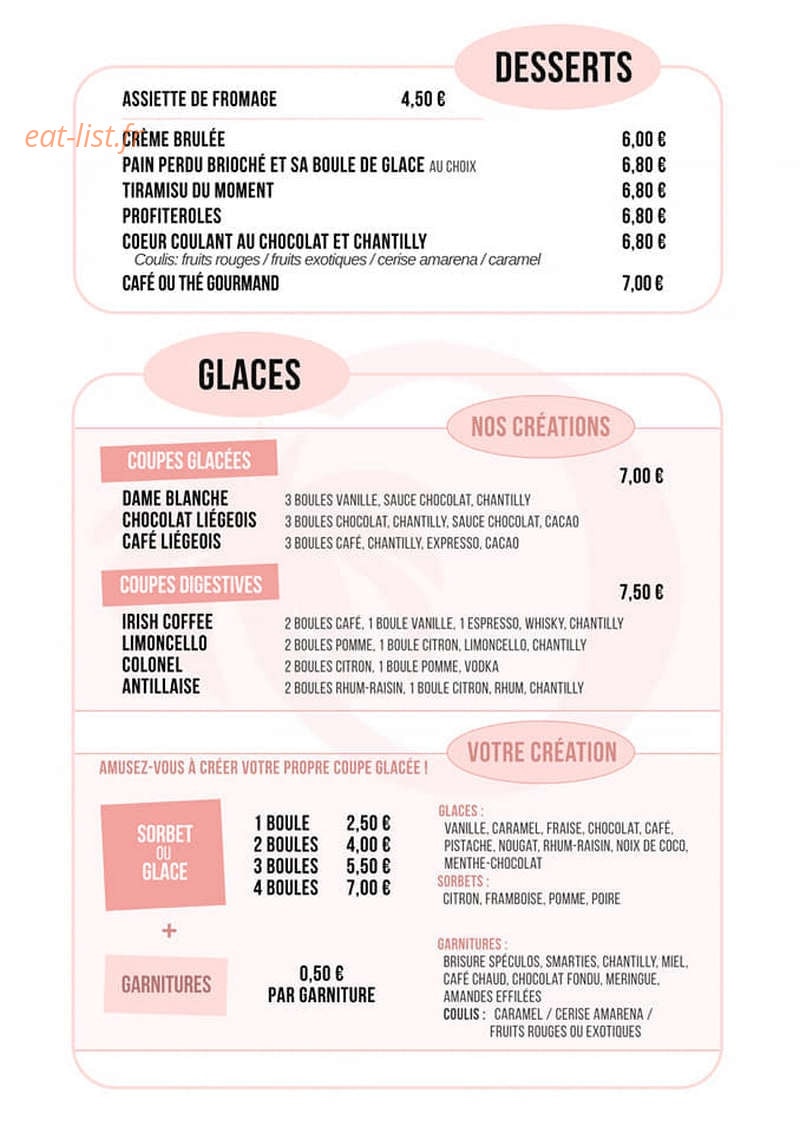 DESSERTS

ASSIETTE DE FROMAGE 4,50 €

CRÈME BRULÉE 6,00 €

PAIN PERDU BRIOCHÉ ET SA BOULE DE GLACE AU CHOIX 6,80 €

TIRAMISU DU MOMENT 6,80 €

PROFITEROLES 6,80 €

COEUR COULANT AU CHOCOLAT ET CHANTILLY 6,80 €
Coulis: fruits rouges / fruits exotiques / cerise amarena / caramel

CAFÉ OU THÉ GOURMAND 7,00 €

GLACES

NOS CRÉATIONS

COUPES GLACÉES 7,00 €

DAME BLANCHE 3 BOULES VANILLE, SAUCE CHOCOLAT, CHANTILLY
CHOCOLAT LIÉGEOIS 3 BOULES CHOCOLAT, CHANTILLY, SAUCE CHOCOLAT, CACAO
CAFÉ LIÉGEOIS 3 BOULES CAFÉ, CHANTILLY, EXPRESSO, CACAO

COUPES DIGESTIVES 7,50 €

IRISH COFFEE 2 BOULES CAFÉ, 1 BOULE VANILLE, 1 ESPRESSO, WHISKY, CHANTILLY
LIMONCELLO 2 BOULES POMME, 1 BOULE CITRON, LIMONCELLO, CHANTILLY
COLONEL 2 BOULES CITRON, 1 BOULE POMME, VODKA
ANTILLAISE 2 BOULES RHUM-RAISIN, 1 BOULE CITRON, RHUM, CHANTILLY

VOTRE CRÉATION

AMUSEZ-VOUS À CRÉER VOTRE PROPRE COUPE GLACÉE !

SORBET
OU
GLACE

1 BOULE 2,50 €
2 BOULES 4,00 €
3 BOULES 5,50 €
4 BOULES 7,00 €

+

GARNITURES

0,50 €
PAR GARNITURE

GLACES :
VANILLE, CARAMEL, FRAISE, CHOCOLAT, CAFÉ, PISTACHE, NOUGAT, RHUM-RAISIN, NOIX DE COCO, MENTHE-CHOCOLAT
SORBETS :
CITRON, FRAMBOISE, POMME, POIRE

GARNITURES :
BRISURE SPÉCULOS, SMARTIES, CHANTILLY, MIEL, CAFÉ CHAUD, CHOCOLAT FONDU, MERINGUE, AMANDES EFFILÉES
COULIS : CARAMEL / CERISE AMARENA / FRUITS ROUGES OU EXOTIQUES

eat-list.fr